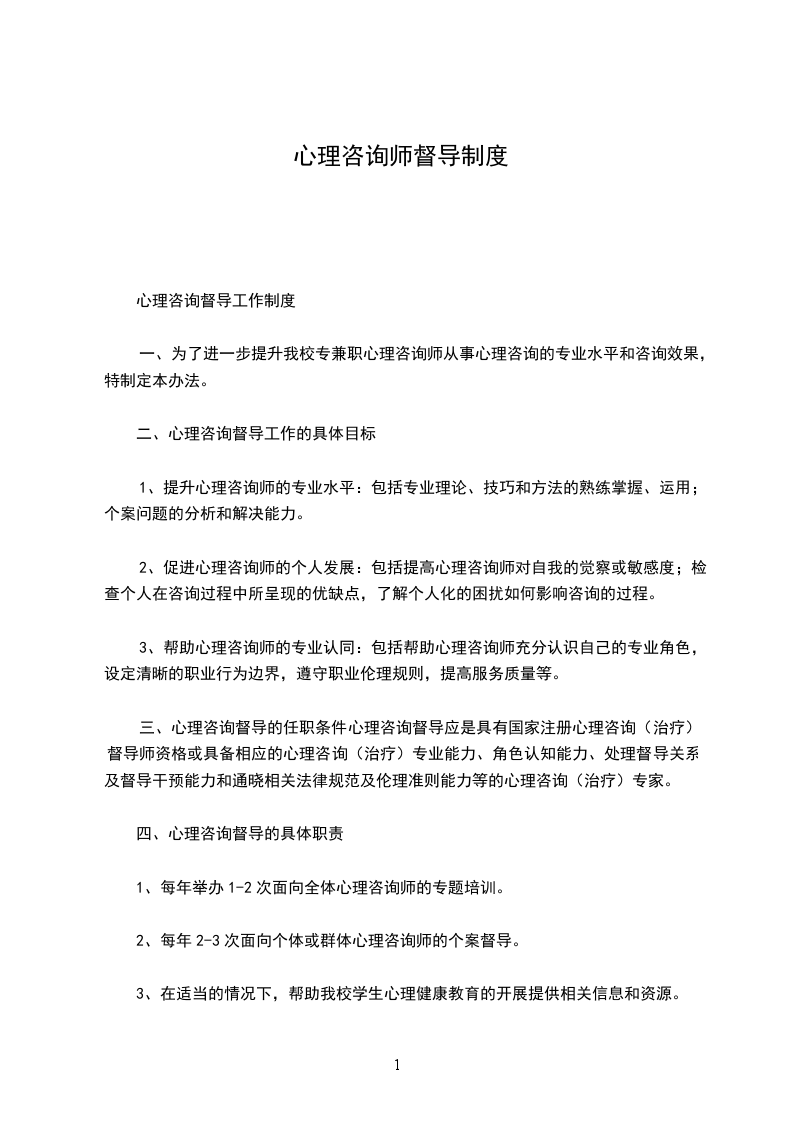 心理咨询师督导制度

心理咨询督导工作制度

一、为了进一步提升我校专兼职心理咨询师从事心理咨询的专业水平和咨询效果，特制定本办法。

二、心理咨询督导工作的具体目标

1、提升心理咨询师的专业水平：包括专业理论、技巧和方法的熟练掌握、运用；个案问题的分析和解决能力。

2、促进心理咨询师的个人发展：包括提高心理咨询师对自我的觉察或敏感度；检查个人在咨询过程中所呈现的优缺点，了解个人化的困扰如何影响咨询的过程。

3、帮助心理咨询师的专业认同：包括帮助心理咨询师充分认识自己的专业角色，设定清晰的职业行为边界，遵守职业伦理规则，提高服务质量等。

三、心理咨询督导的任职条件心理咨询督导应是具有国家注册心理咨询（治疗）督导师资格或具备相应的心理咨询（治疗）专业能力、角色认知能力、处理督导关系及督导干预能力和通晓相关法律规范及伦理准则能力等的心理咨询（治疗）专家。

四、心理咨询督导的具体职责

1、每年举办 1-2 次面向全体心理咨询师的专题培训。

2、每年 2-3 次面向个体或群体心理咨询师的个案督导。

3、在适当的情况下，帮助我校学生心理健康教育的开展提供相关信息和资源。

1